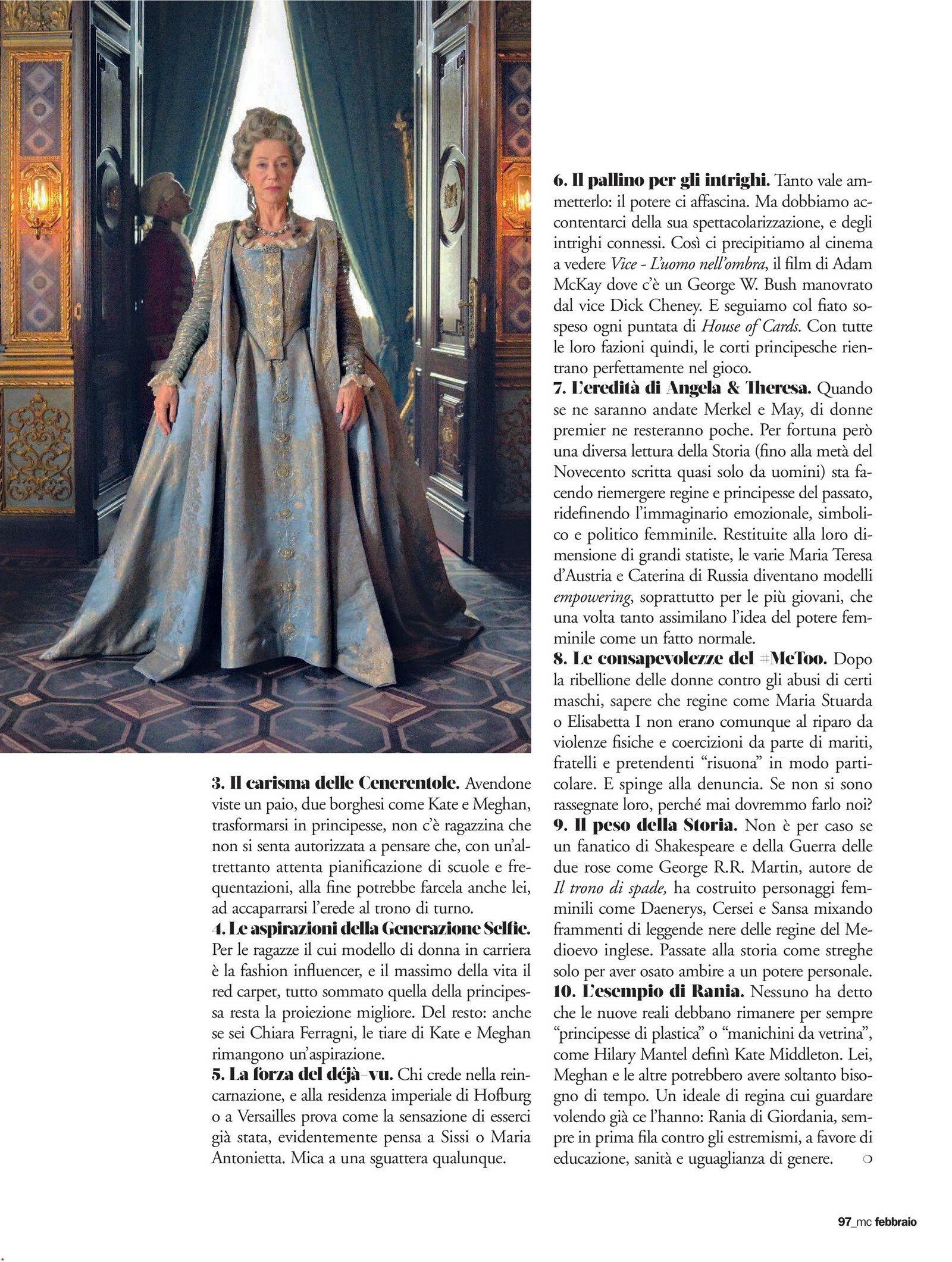 3. Il carisma delle Cenerentole. Avendone viste un paio, due borghesi come Kate e Meghan, trasformarsi in principesse, non c'è ragazzina che non si senta autorizzata a pensare che, con un'altrettanto attenta pianificazione di scuole e frequentazioni, alla fine potrebbe farcela anche lei, ad accaparrarsi l'erede al trono di turno.
4. Le aspirazioni della Generazione Selfie. Per le ragazze il cui modello di donna in carriera è la fashion influencer, e il massimo della vita il red carpet, tutto sommato quella della principessa resta la proiezione migliore. Del resto: anche se sei Chiara Ferragni, le tiare di Kate e Meghan rimangono un'aspirazione.
5. La forza del déjà-vu. Chi crede nella reincarnazione, e alla residenza imperiale di Hofburg o a Versailles prova come la sensazione di esserci già stata, evidentemente pensa a Sissi o Maria Antonietta. Mica a una sguattera qualunque.

6. Il pallino per gli intrighi. Tanto vale ammetterlo: il potere ci affascina. Ma dobbiamo accontentarci della sua spettacolarizzazione, e degli intrighi connessi. Così ci precipitiamo al cinema a vedere Vice - L'uomo nell'ombra, il film di Adam McKay dove c'è un George W. Bush manovrato dal vice Dick Cheney. E seguiamo col fiato sospeso ogni puntata di House of Cards. Con tutte le loro fazioni quindi, le corti principesche rientrano perfettamente nel gioco.
7. L'eredità di Angela & Theresa. Quando se ne saranno andate Merkel e May, di donne premier ne resteranno poche. Per fortuna però una diversa lettura della Storia (fino alla metà del Novecento scritta quasi solo da uomini) sta facendo riemergere regine e principesse del passato, ridefinendo l'immaginario emozionale, simbolico e politico femminile. Restituite alla loro dimensione di grandi statiste, le varie Maria Teresa d'Austria e Caterina di Russia diventano modelli empowering, soprattutto per le più giovani, che una volta tanto assimilano l'idea del potere femminile come un fatto normale.
8. Le consapevolezze del #MeToo. Dopo la ribellione delle donne contro gli abusi di certi maschi, sapere che regine come Maria Stuarda o Elisabetta I non erano comunque al riparo da violenze fisiche e coercizioni da parte di mariti, fratelli e pretendenti "risuona" in modo particolare. E spinge alla denuncia. Se non si sono rassegnate loro, perché mai dovremmo farlo noi?
9. Il peso della Storia. Non è per caso se un fanatico di Shakespeare e della Guerra delle due rose come George R.R. Martin, autore de Il trono di spade, ha costruito personaggi femminili come Daenerys, Cersei e Sansa mixando frammenti di leggende nere delle regine del Medioevo inglese. Passate alla storia come streghe solo per aver osato ambire a un potere personale.
10. L'esempio di Rania. Nessuno ha detto che le nuove reali debbano rimanere per sempre "principesse di plastica" o "manichini da vetrina", come Hilary Mantel definì Kate Middleton. Lei, Meghan e le altre potrebbero avere soltanto bisogno di tempo. Un ideale di regina cui guardare volendo già ce l'hanno: Rania di Giordania, sempre in prima fila contro gli estremismi, a favore di educazione, sanità e uguaglianza di genere.

97_mc febbraio